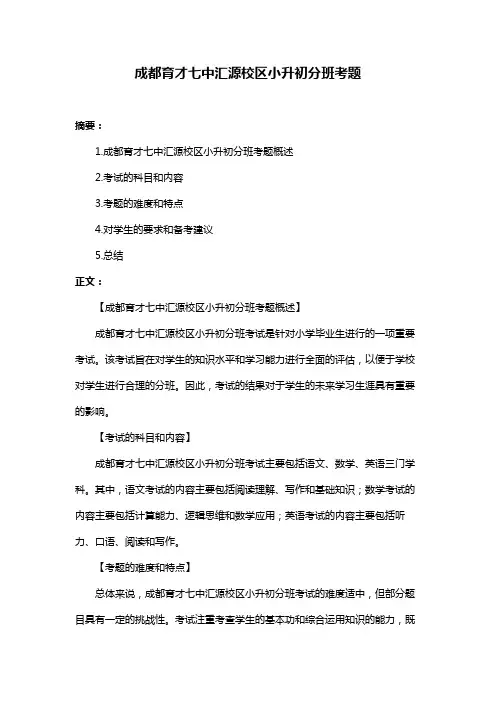 成都育才七中汇源校区小升初分班考题

摘要：

1.成都育才七中汇源校区小升初分班考题概述

2.考试的科目和内容

3.考题的难度和特点

4.对学生的要求和备考建议

5.总结

正文：

【成都育才七中汇源校区小升初分班考题概述】

成都育才七中汇源校区小升初分班考试是针对小学毕业生进行的一项重要考试。该考试旨在对学生的知识水平和学习能力进行全面的评估，以便于学校对学生进行合理的分班。因此，考试的结果对于学生的未来学习生涯具有重要的影响。

【考试的科目和内容】

成都育才七中汇源校区小升初分班考试主要包括语文、数学、英语三门学科。其中，语文考试的内容主要包括阅读理解、写作和基础知识；数学考试的内容主要包括计算能力、逻辑思维和数学应用；英语考试的内容主要包括听力、口语、阅读和写作。

【考题的难度和特点】

总体来说，成都育才七中汇源校区小升初分班考试的难度适中，但部分题目具有一定的挑战性。考试注重考查学生的基本功和综合运用知识的能力，既